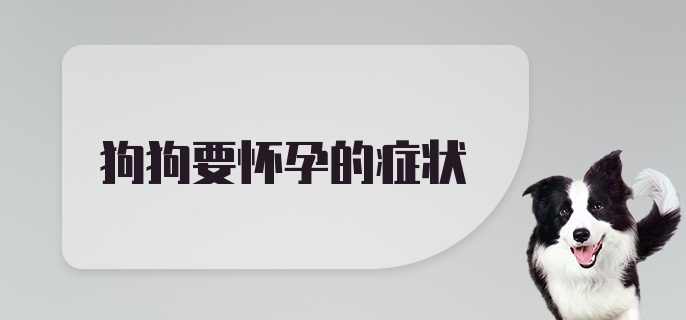 狗狗要怀孕的症状